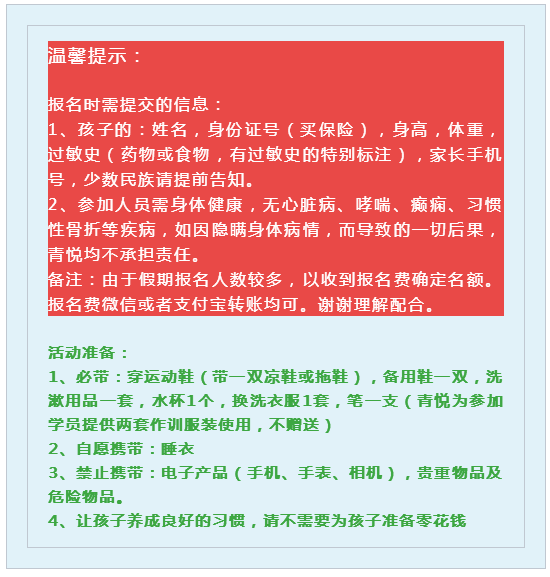 温馨提示：

报名时需提交的信息：
1、孩子的：姓名，身份证号（买保险），身高，体重，过敏史（药物或食物，有过敏史的特别标注），家长手机号，少数民族请提前告知。
2、参加人员需身体健康，无心脏病、哮喘、癫痫、习惯性骨折等疾病，如因隐瞒身体病情，而导致的一切后果，青悦均不承担责任。
备注：由于假期报名人数较多，以收到报名费确定名额。报名费微信或者支付宝转账均可。谢谢理解配合。

活动准备：
1、必带：穿运动鞋（带一双凉鞋或拖鞋），备用鞋一双，洗漱用品一套，水杯1个，换洗衣服1套，笔一支（青悦为参加学员提供两套作训服装使用，不赠送）
2、自愿携带：睡衣
3、禁止携带：电子产品（手机、手表、相机），贵重物品及危险物品。
4、让孩子养成良好的习惯，请不需要为孩子准备零花钱